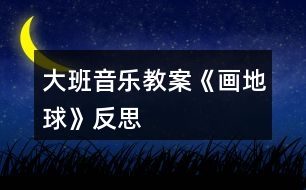 大班音乐教案《画地球》反思